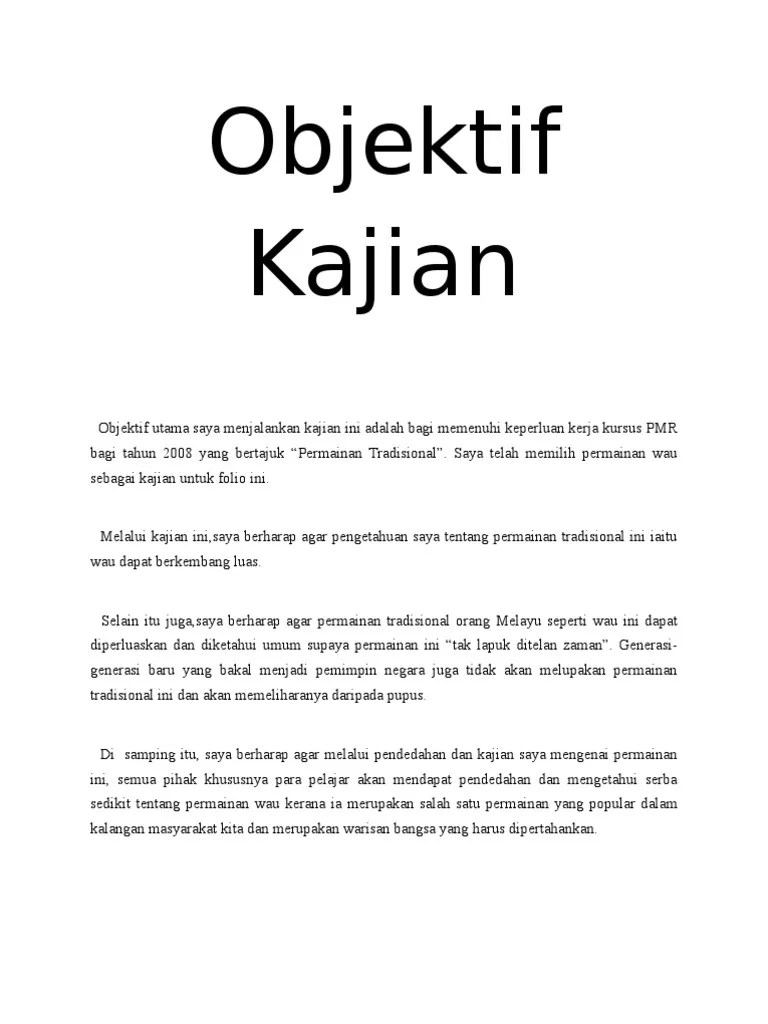 Objektif Kajian

Objektif utama saya menjalankan kajian ini adalah bagi memenuhi keperluan kerja kursus PMR bagi tahun 2008 yang bertajuk “Permainan Tradisional”. Saya telah memilih permainan wau sebagai kajian untuk folio ini.

Melalui kajian ini,saya berharap agar pengetahuan saya tentang permainan tradisional ini iaitu wau dapat berkembang luas.

Selain itu juga,saya berharap agar permainan tradisional orang Melayu seperti wau ini dapat diperluaskan dan diketahui umum supaya permainan ini “tak lapuk ditelan zaman”. Generasi-generasi baru yang bakal menjadi pemimpin negara juga tidak akan melupakan permainan tradisional ini dan akan memeliharanya daripada pupus.

Di samping itu, saya berharap agar melalui pendedahan dan kajian saya mengenai permainan ini, semua pihak khususnya para pelajar akan mendapat pendedahan dan mengetahui serba sedikit tentang permainan wau kerana ia merupakan salah satu permainan yang popular dalam kalangan masyarakat kita dan merupakan warisan bangsa yang harus dipertahankan.